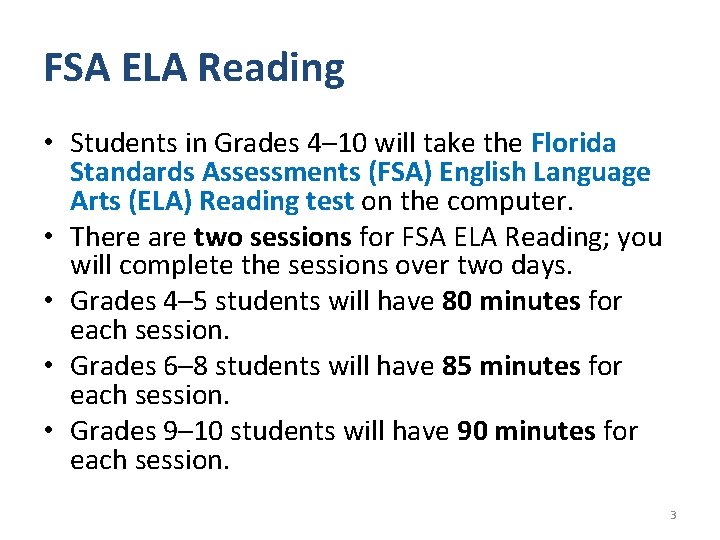 FSA ELA Reading

• Students in Grades 4–10 will take the Florida Standards Assessments (FSA) English Language Arts (ELA) Reading test on the computer.
• There are two sessions for FSA ELA Reading; you will complete the sessions over two days.
• Grades 4–5 students will have 80 minutes for each session.
• Grades 6–8 students will have 85 minutes for each session.
• Grades 9–10 students will have 90 minutes for each session.

3